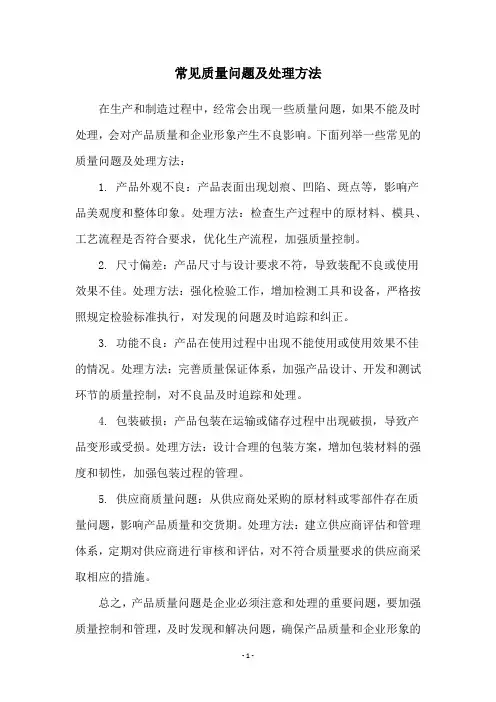 常见质量问题及处理方法

在生产和制造过程中，经常会出现一些质量问题，如果不能及时处理，会对产品质量和企业形象产生不良影响。下面列举一些常见的质量问题及处理方法：

1. 产品外观不良：产品表面出现划痕、凹陷、斑点等，影响产品美观度和整体印象。处理方法：检查生产过程中的原材料、模具、工艺流程是否符合要求，优化生产流程，加强质量控制。

2. 尺寸偏差：产品尺寸与设计要求不符，导致装配不良或使用效果不佳。处理方法：强化检验工作，增加检测工具和设备，严格按照规定检验标准执行，对发现的问题及时追踪和纠正。

3. 功能不良：产品在使用过程中出现不能使用或使用效果不佳的情况。处理方法：完善质量保证体系，加强产品设计、开发和测试环节的质量控制，对不良品及时追踪和处理。

4. 包装破损：产品包装在运输或储存过程中出现破损，导致产品变形或受损。处理方法：设计合理的包装方案，增加包装材料的强度和韧性，加强包装过程的管理。

5. 供应商质量问题：从供应商处采购的原材料或零部件存在质量问题，影响产品质量和交货期。处理方法：建立供应商评估和管理体系，定期对供应商进行审核和评估，对不符合质量要求的供应商采取相应的措施。

总之，产品质量问题是企业必须注意和处理的重要问题，要加强质量控制和管理，及时发现和解决问题，确保产品质量和企业形象的

- 1 -